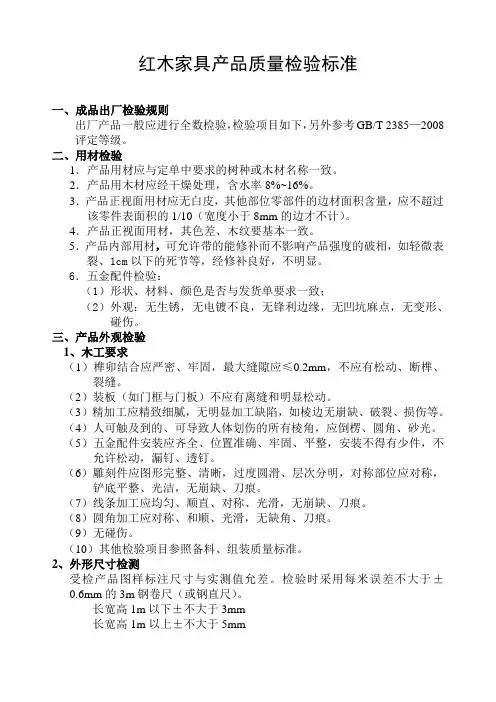 红木家具产品质量检验标准

一、成品出厂检验规则

出厂产品一般应进行全数检验，检验项目如下，另外参考 GB/T 2385—2008 评定等级。

二、用材检验

1．产品用材应与定单中要求的树种或木材名称一致。

2．产品用木材应经干燥处理，含水率 8%~16%。

3．产品正视面用材应无白皮，其他部位零部件的边材面积含量，应不超过该零件表面积的 1/10（宽度小于 8mm 的边才不计）。

4．产品正视面用材，其色差、木纹要基本一致。

5．产品内部用材，可允许带的能修补而不影响产品强度的破相，如轻微表裂、1cm 以下的死节等，经修补良好，不明显。

6．五金配件检验：

（1）形状、材料、颜色是否与发货单要求一致；

（2）外观：无生锈，无电镀不良，无锋利边缘，无凹坑麻点，无变形、碰伤。

三、产品外观检验

1、木工要求

（1）榫卯结合应严密、牢固，最大缝隙应≤0.2mm，不应有松动、断榫、裂缝。

（2）装板（如门框与门板）不应有离缝和明显松动。

（3）精加工应精致细腻，无明显加工缺陷，如棱边无崩缺、破裂、损伤等。

（4）人可触及到的、可导致人体划伤的所有棱角，应倒楞、圆角、砂光。

（5）五金配件安装应齐全、位置准确、牢固、平整，安装不得有少件，不允许松动，漏钉、透钉。

（6）雕刻件应图形完整、清晰，过度圆滑、层次分明，对称部位应对称，铲底平整、光洁，无崩缺、刀痕。

（7）线条加工应均匀、顺直、对称、光滑，无崩缺、刀痕。

（8）圆角加工应对称、和顺、光滑，无缺角、刀痕。

（9）无碰伤。

（10）其他检验项目参照备料、组装质量标准。

2、外形尺寸检测

受检产品图样标注尺寸与实测值允差。检验时采用每米误差不大于±0.6mm 的 3m 钢卷尺（或钢直尺）。

长宽高 1m 以下±不大于 3mm

长宽高 1m 以上±不大于 5mm